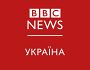 BBC
NEWS
УКРАЇНА